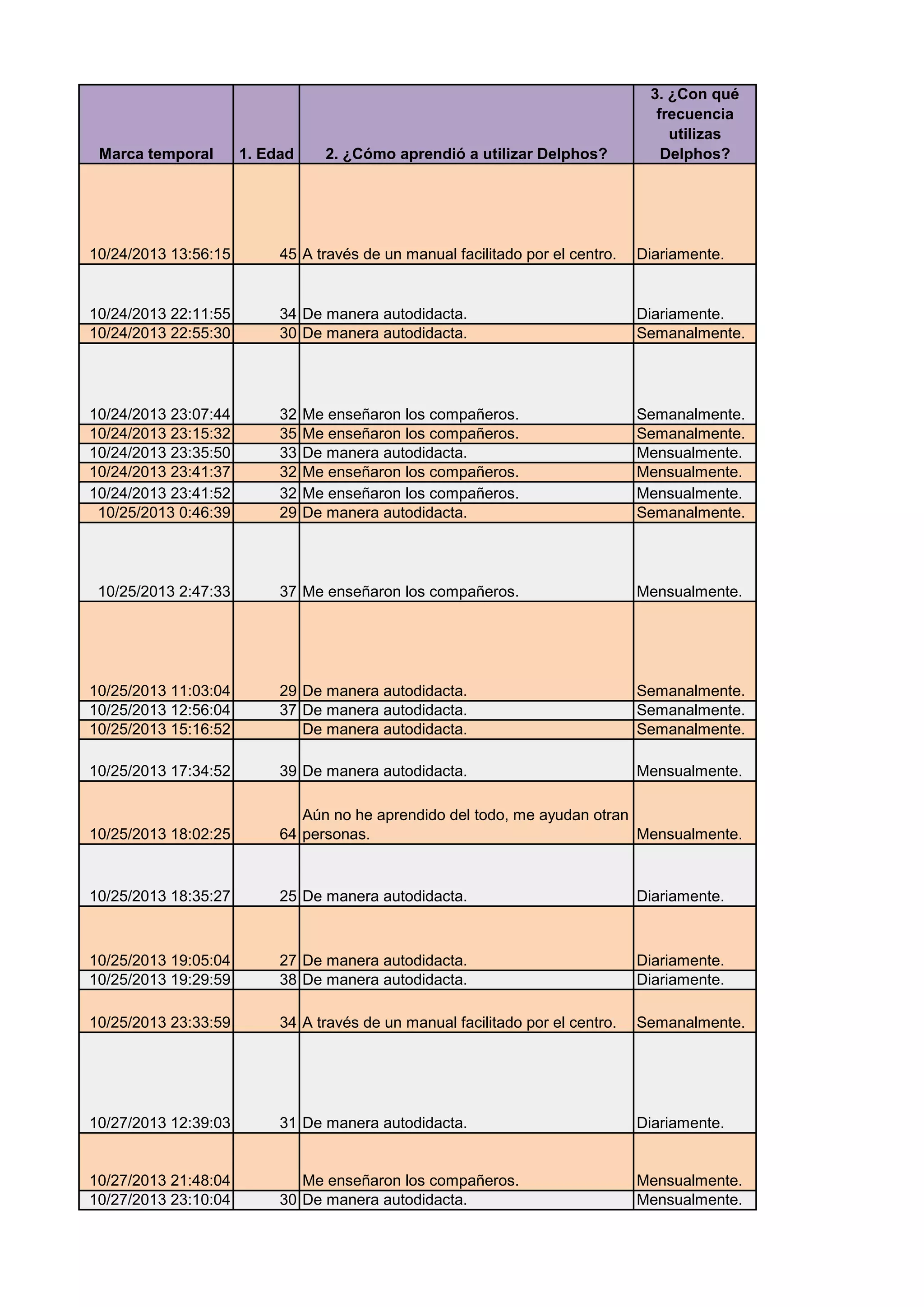 | Marca temporal | 1. Edad | 2. ¿Cómo aprendió a utilizar Delphos? | 3. ¿Con qué frecuencia utilizas Delphos? |
|---|---|---|---|
| 10/24/2013 13:56:15 | 45 | A través de un manual facilitado por el centro. | Diariamente. |
| 10/24/2013 22:11:55 | 34 | De manera autodidacta. | Diariamente. |
| 10/24/2013 22:55:30 | 30 | De manera autodidacta. | Semanalmente. |
| 10/24/2013 23:07:44 | 32 | Me enseñaron los compañeros. | Semanalmente. |
| 10/24/2013 23:15:32 | 35 | Me enseñaron los compañeros. | Semanalmente. |
| 10/24/2013 23:35:50 | 33 | De manera autodidacta. | Mensualmente. |
| 10/24/2013 23:41:37 | 32 | Me enseñaron los compañeros. | Mensualmente. |
| 10/24/2013 23:41:52 | 32 | Me enseñaron los compañeros. | Mensualmente. |
| 10/25/2013 0:46:39 | 29 | De manera autodidacta. | Semanalmente. |
| 10/25/2013 2:47:33 | 37 | Me enseñaron los compañeros. | Mensualmente. |
| 10/25/2013 11:03:04 | 29 | De manera autodidacta. | Semanalmente. |
| 10/25/2013 12:56:04 | 37 | De manera autodidacta. | Semanalmente. |
| 10/25/2013 15:16:52 | | De manera autodidacta. | Semanalmente. |
| 10/25/2013 17:34:52 | 39 | De manera autodidacta. | Mensualmente. |
| 10/25/2013 18:02:25 | 64 | Aún no he aprendido del todo, me ayudan otran personas. | Mensualmente. |
| 10/25/2013 18:35:27 | 25 | De manera autodidacta. | Diariamente. |
| 10/25/2013 19:05:04 | 27 | De manera autodidacta. | Diariamente. |
| 10/25/2013 19:29:59 | 38 | De manera autodidacta. | Diariamente. |
| 10/25/2013 23:33:59 | 34 | A través de un manual facilitado por el centro. | Semanalmente. |
| 10/27/2013 12:39:03 | 31 | De manera autodidacta. | Diariamente. |
| 10/27/2013 21:48:04 | | Me enseñaron los compañeros. | Mensualmente. |
| 10/27/2013 23:10:04 | 30 | De manera autodidacta. | Mensualmente. |